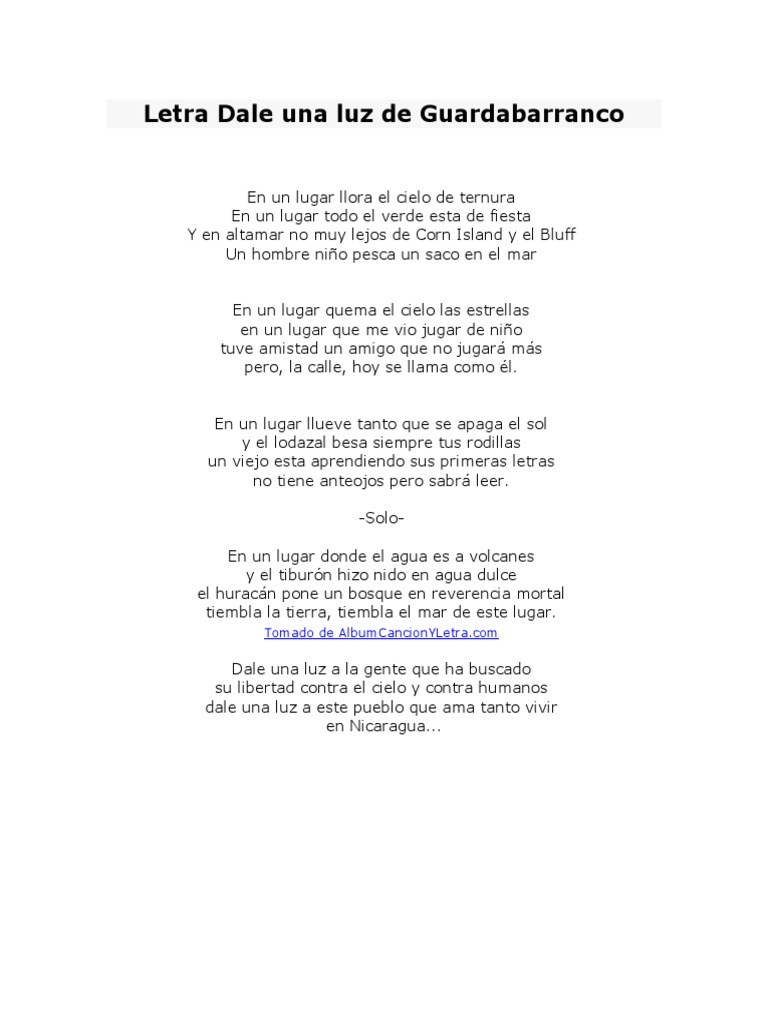 Letra Dale una luz de Guardabarranco

En un lugar llora el cielo de ternura
En un lugar todo el verde esta de fiesta
Y en altamar no muy lejos de Corn Island y el Bluff
Un hombre niño pesca un saco en el mar

En un lugar quema el cielo las estrellas
en un lugar que me vio jugar de niño
tuve amistad un amigo que no jugará más
pero, la calle, hoy se llama como él.

En un lugar llueve tanto que se apaga el sol
y el lodazal besa siempre tus rodillas
un viejo esta aprendiendo sus primeras letras
no tiene anteojos pero sabrá leer.

-Solo-

En un lugar donde el agua es a volcanes
y el tiburón hizo nido en agua dulce
el huracán pone un bosque en reverencia mortal
tiembla la tierra, tiembla el mar de este lugar.
Tomado de AlbumCancionYLetra.com

Dale una luz a la gente que ha buscado
su libertad contra el cielo y contra humanos
dale una luz a este pueblo que ama tanto vivir
en Nicaragua...